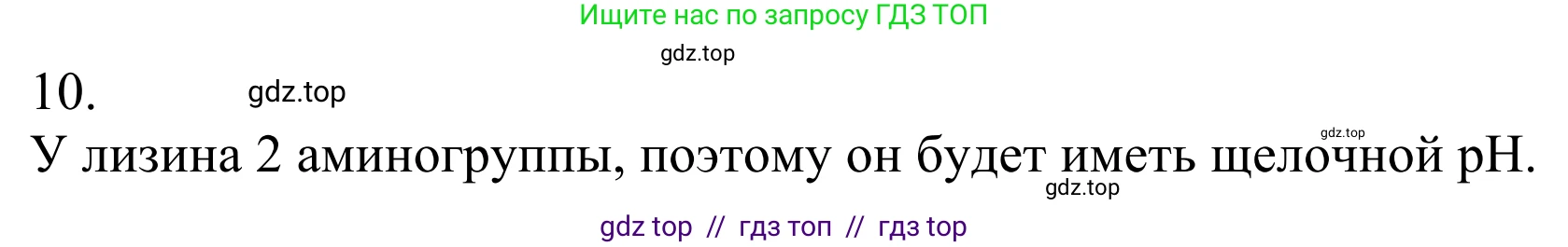 Ищите нас по запросу ГДЗ ТОП

gdz.top

10.

gdz.top

gdz.top

У лизина 2 аминогруппы, поэтому он будет иметь щелочной pH.

gdz.top

gdz top // гдз топ // гдз top